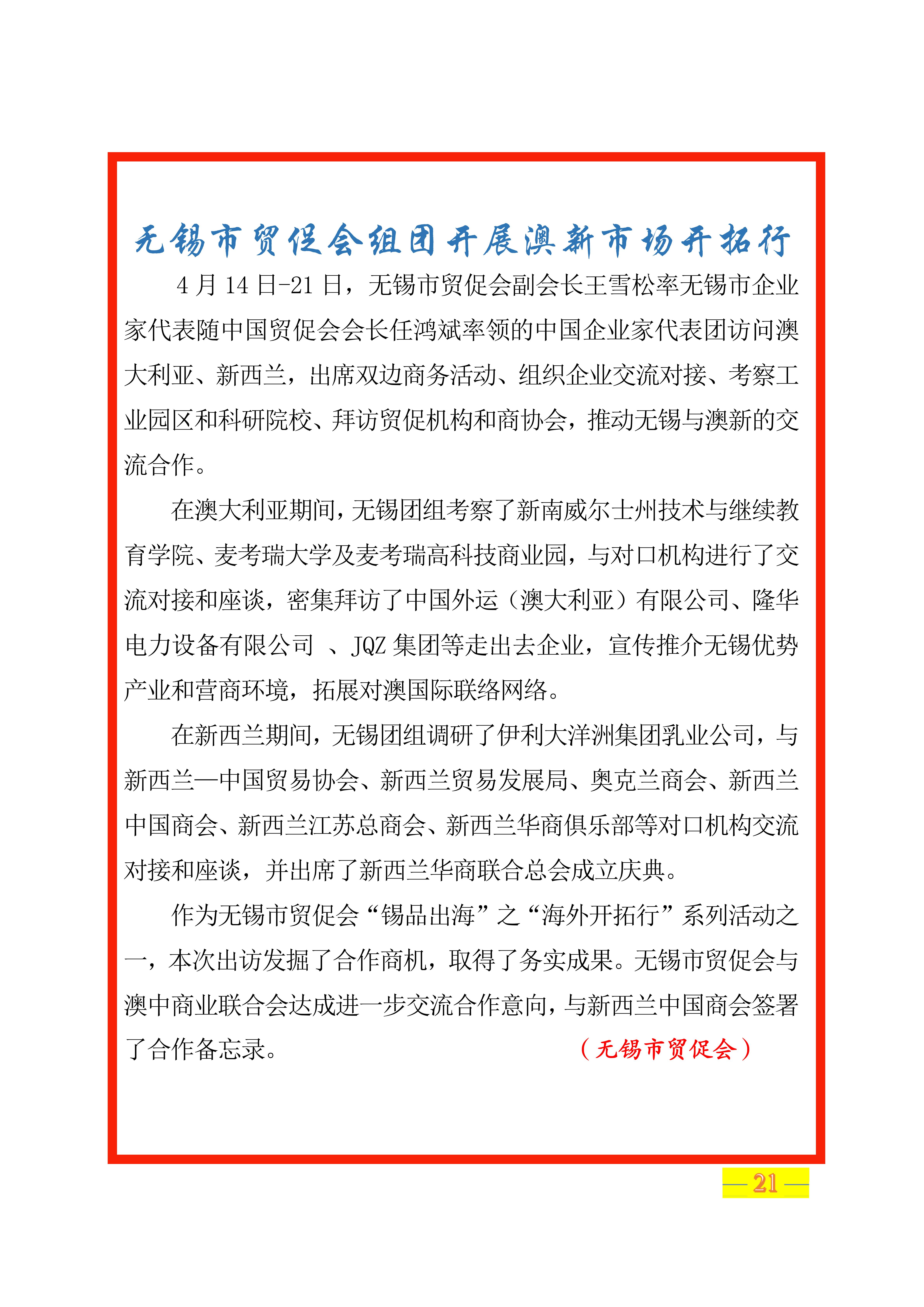 无锡市贸促会组团开展澳新市场开拓行

4 月 14 日-21 日，无锡市贸促会副会长王雪松率无锡市企业家代表随中国贸促会会长任鸿斌率领的中国企业家代表团访问澳大利亚、新西兰，出席双边商务活动、组织企业交流对接、考察工业园区和科研院校、拜访贸促机构和商协会，推动无锡与澳新的交流合作。

在澳大利亚期间，无锡团组考察了新南威尔士州技术与继续教育学院、麦考瑞大学及麦考瑞高科技商业园，与对口机构进行了交流对接和座谈，密集拜访了中国外运（澳大利亚）有限公司、隆华电力设备有限公司 、JQZ 集团等走出去企业，宣传推介无锡优势产业和营商环境，拓展对澳国际联络网络。

在新西兰期间，无锡团组调研了伊利大洋洲集团乳业公司，与新西兰—中国贸易协会、新西兰贸易发展局、奥克兰商会、新西兰中国商会、新西兰江苏总商会、新西兰华商俱乐部等对口机构交流对接和座谈，并出席了新西兰华商联合总会成立庆典。

作为无锡市贸促会“锡品出海”之“海外开拓行”系列活动之一，本次出访发掘了合作商机，取得了务实成果。无锡市贸促会与澳中商业联合会达成进一步交流合作意向，与新西兰中国商会签署了合作备忘录。 （无锡市贸促会）

— 21 —